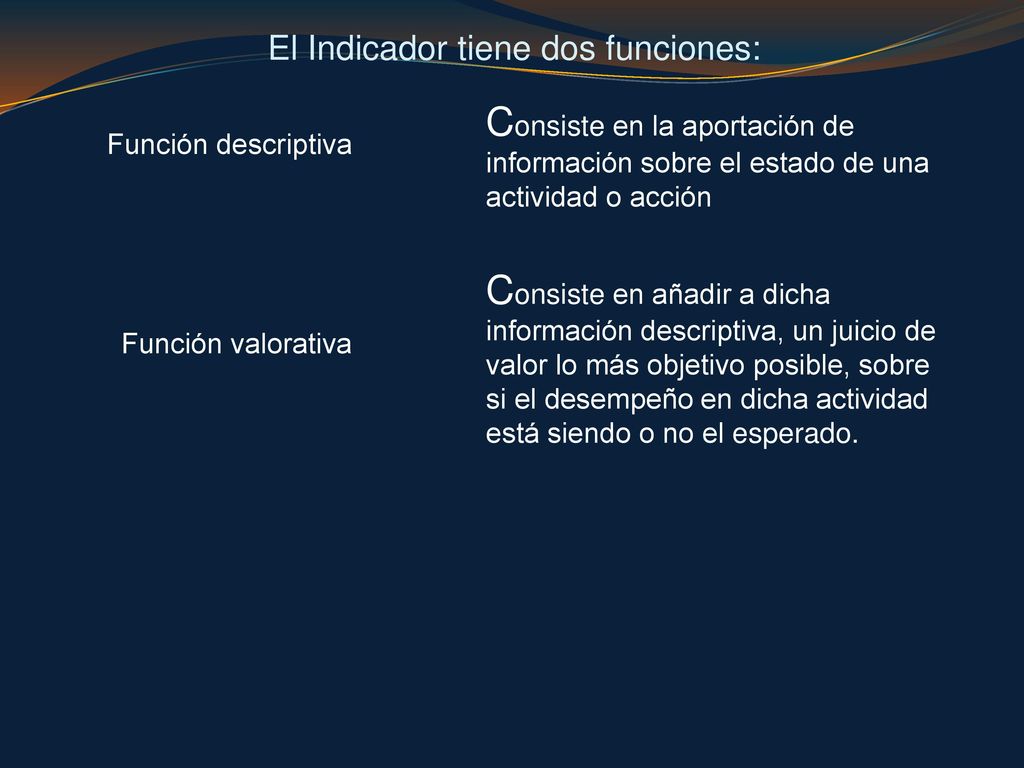 El Indicador tiene dos funciones:

Función descriptiva

Consiste en la aportación de información sobre el estado de una actividad o acción

Función valorativa

Consiste en añadir a dicha información descriptiva, un juicio de valor lo más objetivo posible, sobre si el desempeño en dicha actividad está siendo o no el esperado.